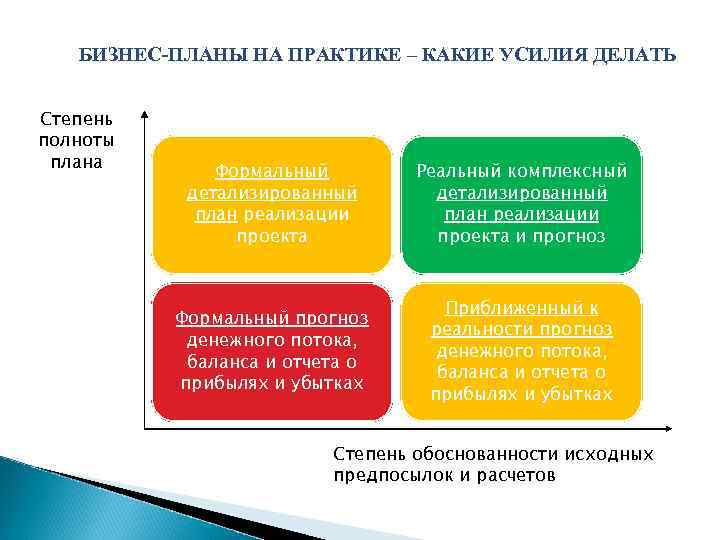 БИЗНЕС-ПЛАНЫ НА ПРАКТИКЕ – КАКИЕ УСИЛИЯ ДЕЛАТЬ

Степень полноты плана

Формальный детализированный план реализации проекта

Реальный комплексный детализированный план реализации проекта и прогноз

Формальный прогноз денежного потока, баланса и отчета о прибылях и убытках

Приближенный к реальности прогноз денежного потока, баланса и отчета о прибылях и убытках

Степень обоснованности исходных предпосылок и расчетов